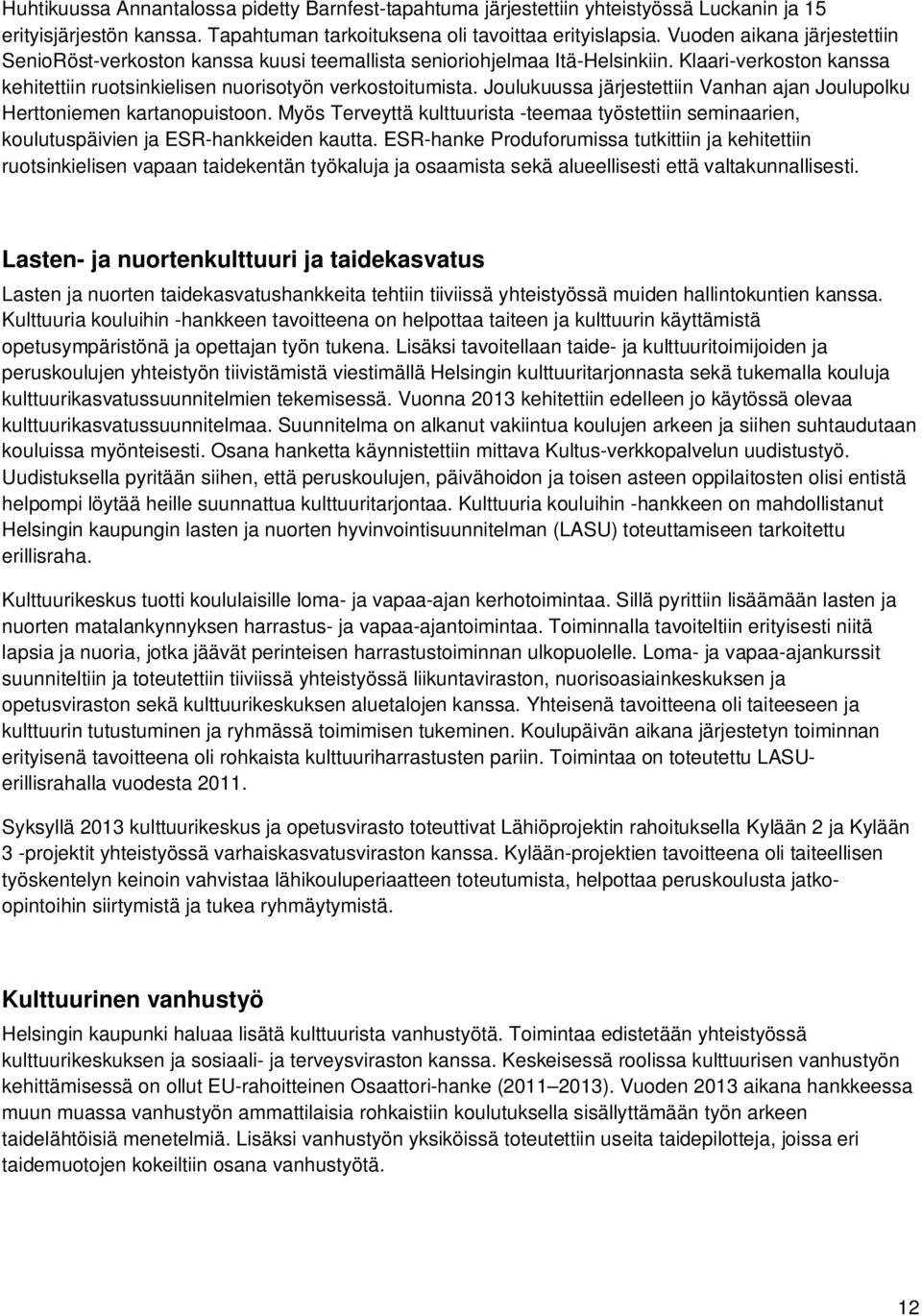 Huhtikuussa Annantalossa pidetty Barnfest-tapahtuma järjestettiin yhteistyössä Luckanin ja 15 erityisjärjestön kanssa. Tapahtuman tarkoituksena oli tavoittaa erityislapsia. Vuoden aikana järjestettiin SenioRöst-verkoston kanssa kuusi teemallista senioriohjelmaa Itä-Helsinkiin. Klaari-verkoston kanssa kehitettiin ruotsinkielisen nuorisotyön verkostoitumista. Joulukuussa järjestettiin Vanhan ajan Joulupolku Herttoniemen kartanopuistoon. Myös Terveyttä kulttuurista -teemaa työstettiin seminaarien, koulutuspäivien ja ESR-hankkeiden kautta. ESR-hanke Produforumissa tutkittiin ja kehitettiin ruotsinkielisen vapaan taidekentän työkaluja ja osaamista sekä alueellisesti että valtakunnallisesti.

Lasten- ja nuortenkulttuuri ja taidekasvatus

Lasten ja nuorten taidekasvatushankkeita tehtiin tiiviissä yhteistyössä muiden hallintokuntien kanssa. Kulttuuria kouluihin -hankkeen tavoitteena on helpottaa taiteen ja kulttuurin käyttämistä opetusympäristönä ja opettajan työn tukena. Lisäksi tavoitellaan taide- ja kulttuuritoimijoiden ja peruskoulujen yhteistyön tiivistämistä viestimällä Helsingin kulttuuritarjonnasta sekä tukemalla kouluja kulttuurikasvatussuunnitelmien tekemisessä. Vuonna 2013 kehitettiin edelleen jo käytössä olevaa kulttuurikasvatussuunnitelmaa. Suunnitelma on alkanut vakiintua koulujen arkeen ja siihen suhtaudutaan kouluissa myönteisesti. Osana hanketta käynnistettiin mittava Kultus-verkkopalvelun uudistustyö. Uudistuksella pyritään siihen, että peruskoulujen, päivähoidon ja toisen asteen oppilaitosten olisi entistä helpompi löytää heille suunnattua kulttuuritarjontaa. Kulttuuria kouluihin -hankkeen on mahdollistanut Helsingin kaupungin lasten ja nuorten hyvinvointisuunnitelman (LASU) toteuttamiseen tarkoitettu erillisraha.

Kulttuurikeskus tuotti koululaisille loma- ja vapaa-ajan kerhotoimintaa. Sillä pyrittiin lisäämään lasten ja nuorten matalankynnyksen harrastus- ja vapaa-ajantoimintaa. Toiminnalla tavoiteltiin erityisesti niitä lapsia ja nuoria, jotka jäävät perinteisen harrastustoiminnan ulkopuolelle. Loma- ja vapaa-ajankurssit suunniteltiin ja toteutettiin tiiviissä yhteistyössä liikuntaviraston, nuorisoasiainkeskuksen ja opetusviraston sekä kulttuurikeskuksen aluetalojen kanssa. Yhteisenä tavoitteena oli taiteeseen ja kulttuurin tutustuminen ja ryhmässä toimimisen tukeminen. Koulupäivän aikana järjestetyn toiminnan erityisenä tavoitteena oli rohkaista kulttuuriharrastusten pariin. Toimintaa on toteutettu LASU-erillisrahalla vuodesta 2011.

Syksyllä 2013 kulttuurikeskus ja opetusvirasto toteuttivat Lähiöprojektin rahoituksella Kylään 2 ja Kylään 3 -projektit yhteistyössä varhaiskasvatusviraston kanssa. Kylään-projektien tavoitteena oli taiteellisen työskentelyn keinoin vahvistaa lähikouluperiaatteen toteutumista, helpottaa peruskoulusta jatko-opintoihin siirtymistä ja tukea ryhmäytymistä.

Kulttuurinen vanhustyö

Helsingin kaupunki haluaa lisätä kulttuurista vanhustyötä. Toimintaa edistetään yhteistyössä kulttuurikeskuksen ja sosiaali- ja terveysviraston kanssa. Keskeisessä roolissa kulttuurisen vanhustyön kehittämisessä on ollut EU-rahoitteinen Osaattori-hanke (2011–2013). Vuoden 2013 aikana hankkeessa muun muassa vanhustyön ammattilaisia rohkaistiin koulutuksella sisällyttämään työn arkeen taidelähtöisiä menetelmiä. Lisäksi vanhustyön yksiköissä toteutettiin useita taidepilotteja, joissa eri taidemuotojen kokeiltiin osana vanhustyötä.

12